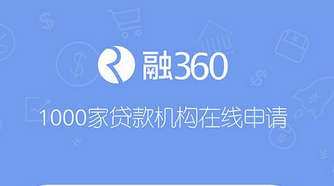 融360

1000家贷款机构在线申请